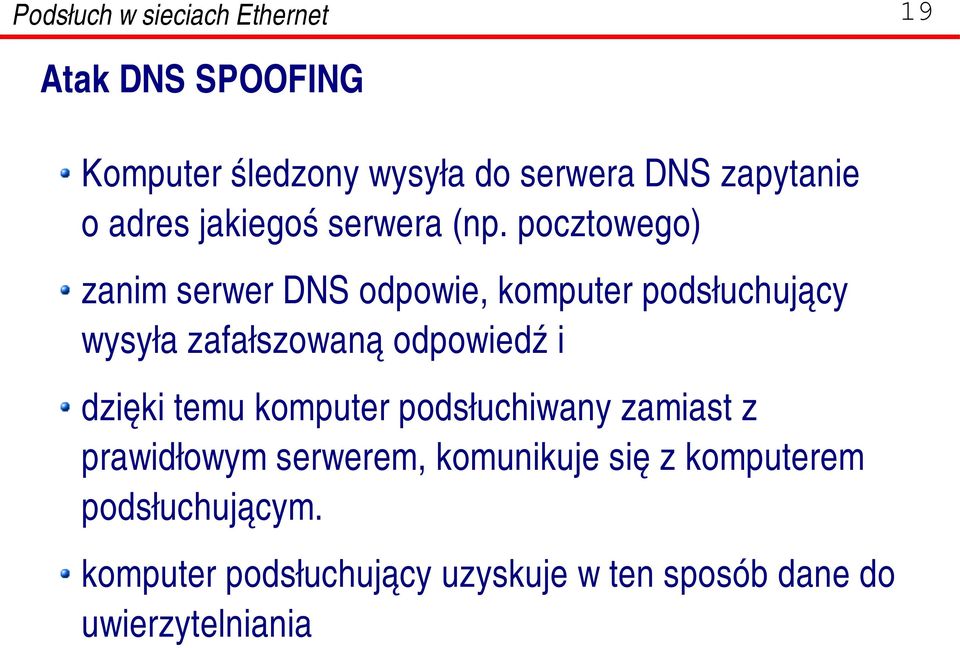 Podsłuch w sieciach Ethernet

19

Atak DNS SPOOFING

Komputer śledzony wysyła do serwera DNS zapytanie o adres jakiegoś serwera (np. pocztowego)

zanim serwer DNS odpowie, komputer podsłuchujący wysyła zafałszowaną odpowiedź i

dzięki temu komputer podsłuchiwany zamiast z prawidłowym serwerem, komunikuje się z komputerem podsłuchującym.

komputer podsłuchujący uzyskuje w ten sposób dane do uwierzytelniania